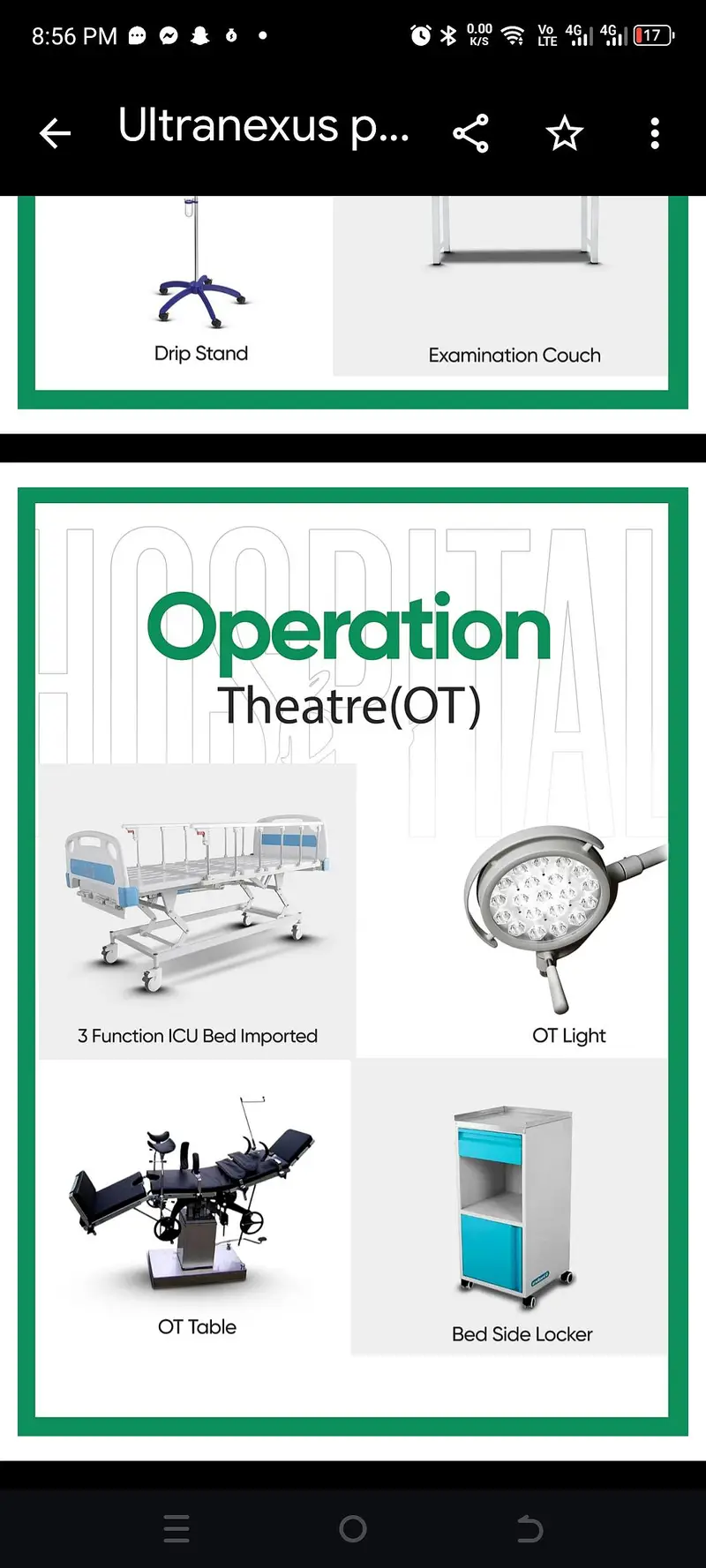 8:56 PM 0.00 K/S Vo LTE 4G 4G 17

Ultranexus p...

Drip Stand

Examination Couch

HOSPITAL

Operation

Theatre(OT)

3 Function ICU Bed Imported

OT Light

OT Table

Bed Side Locker